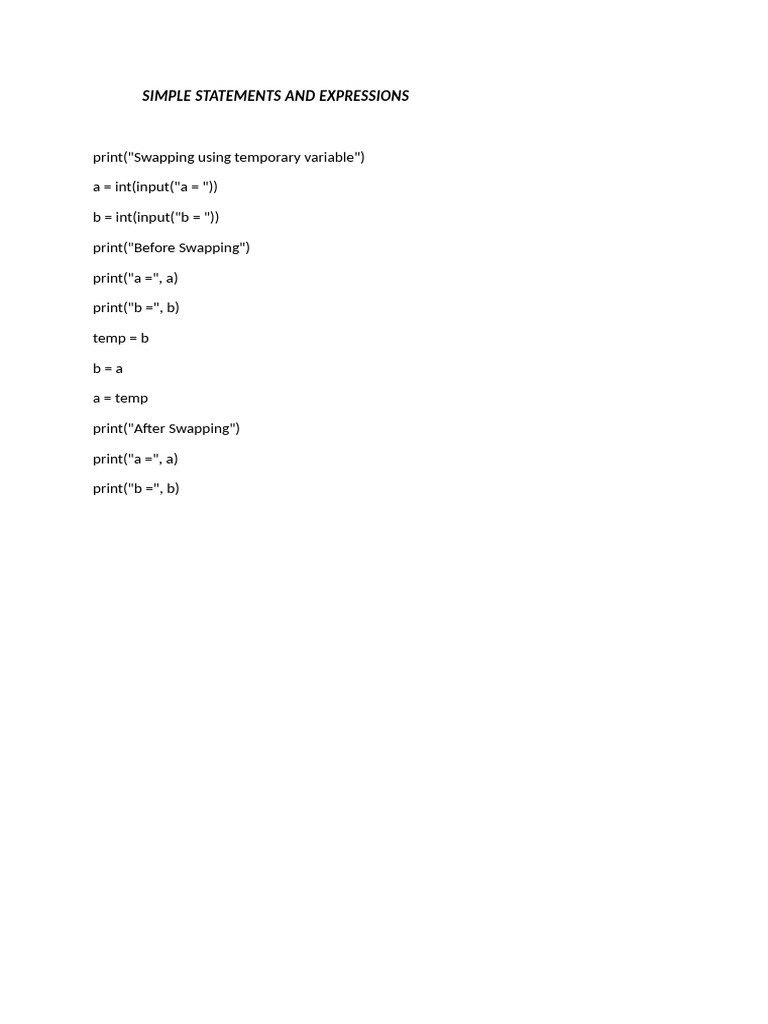 SIMPLE STATEMENTS AND EXPRESSIONS

print("Swapping using temporary variable")

a = int(input("a = "))

b = int(input("b = "))

print("Before Swapping")

print("a =", a)

print("b =", b)

temp = b

b = a

a = temp

print("After Swapping")

print("a =", a)

print("b =", b)